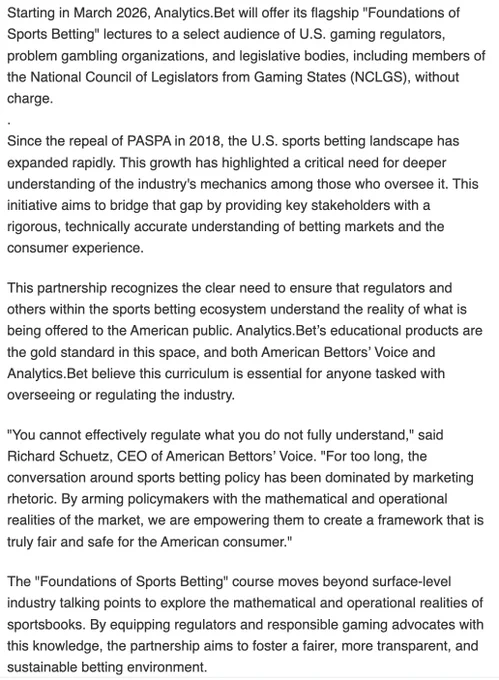 Starting in March 2026, Analytics.Bet will offer its flagship "Foundations of Sports Betting" lectures to a select audience of U.S. gaming regulators, problem gambling organizations, and legislative bodies, including members of the National Council of Legislators from Gaming States (NCLGS), without charge.

.

Since the repeal of PASPA in 2018, the U.S. sports betting landscape has expanded rapidly. This growth has highlighted a critical need for deeper understanding of the industry's mechanics among those who oversee it. This initiative aims to bridge that gap by providing key stakeholders with a rigorous, technically accurate understanding of betting markets and the consumer experience.

This partnership recognizes the clear need to ensure that regulators and others within the sports betting ecosystem understand the reality of what is being offered to the American public. Analytics.Bet's educational products are the gold standard in this space, and both American Bettors' Voice and Analytics.Bet believe this curriculum is essential for anyone tasked with overseeing or regulating the industry.

"You cannot effectively regulate what you do not fully understand," said Richard Schuetz, CEO of American Bettors' Voice. "For too long, the conversation around sports betting policy has been dominated by marketing rhetoric. By arming policymakers with the mathematical and operational realities of the market, we are empowering them to create a framework that is truly fair and safe for the American consumer."

The "Foundations of Sports Betting" course moves beyond surface-level industry talking points to explore the mathematical and operational realities of sportsbooks. By equipping regulators and responsible gaming advocates with this knowledge, the partnership aims to foster a fairer, more transparent, and sustainable betting environment.